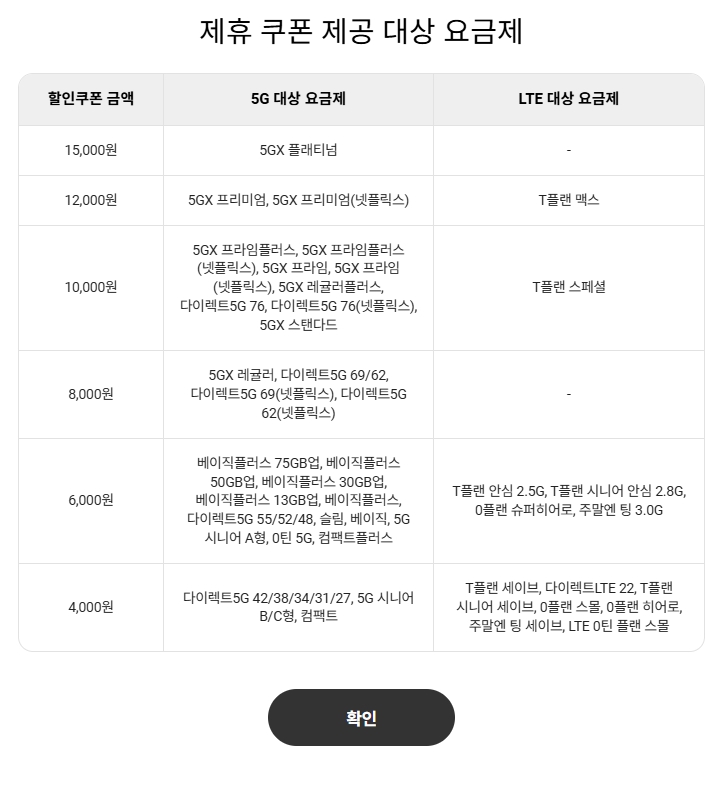 제휴 쿠폰 제공 대상 요금제

| 할인쿠폰 금액 | 5G 대상 요금제 | LTE 대상 요금제 |
|---|---|---|
| 15,000원 | 5GX 플래티넘 | - |
| 12,000원 | 5GX 프리미엄, 5GX 프리미엄(넷플릭스) | T플랜 맥스 |
| 10,000원 | 5GX 프라임플러스, 5GX 프라임플러스(넷플릭스), 5GX 프라임, 5GX 프라임(넷플릭스), 5GX 레귤러플러스, 다이렉트5G 76, 다이렉트5G 76(넷플릭스), 5GX 스탠다드 | T플랜 스페셜 |
| 8,000원 | 5GX 레귤러, 다이렉트5G 69/62, 다이렉트5G 69(넷플릭스), 다이렉트5G 62(넷플릭스) | - |
| 6,000원 | 베이직플러스 75GB업, 베이직플러스 50GB업, 베이직플러스 30GB업, 베이직플러스 13GB업, 베이직플러스, 다이렉트5G 55/52/48, 슬림, 베이직, 5G 시니어 A형, 0틴 5G, 컴팩트플러스 | T플랜 안심 2.5G, T플랜 시니어 안심 2.8G, 0플랜 슈퍼히어로, 주말엔 팅 3.0G |
| 4,000원 | 다이렉트5G 42/38/34/31/27, 5G 시니어 B/C형, 컴팩트 | T플랜 세이브, 다이렉트LTE 22, T플랜 시니어 세이브, 0플랜 스몰, 0플랜 히어로, 주말엔 팅 세이브, LTE 0틴 플랜 스몰 |

확인